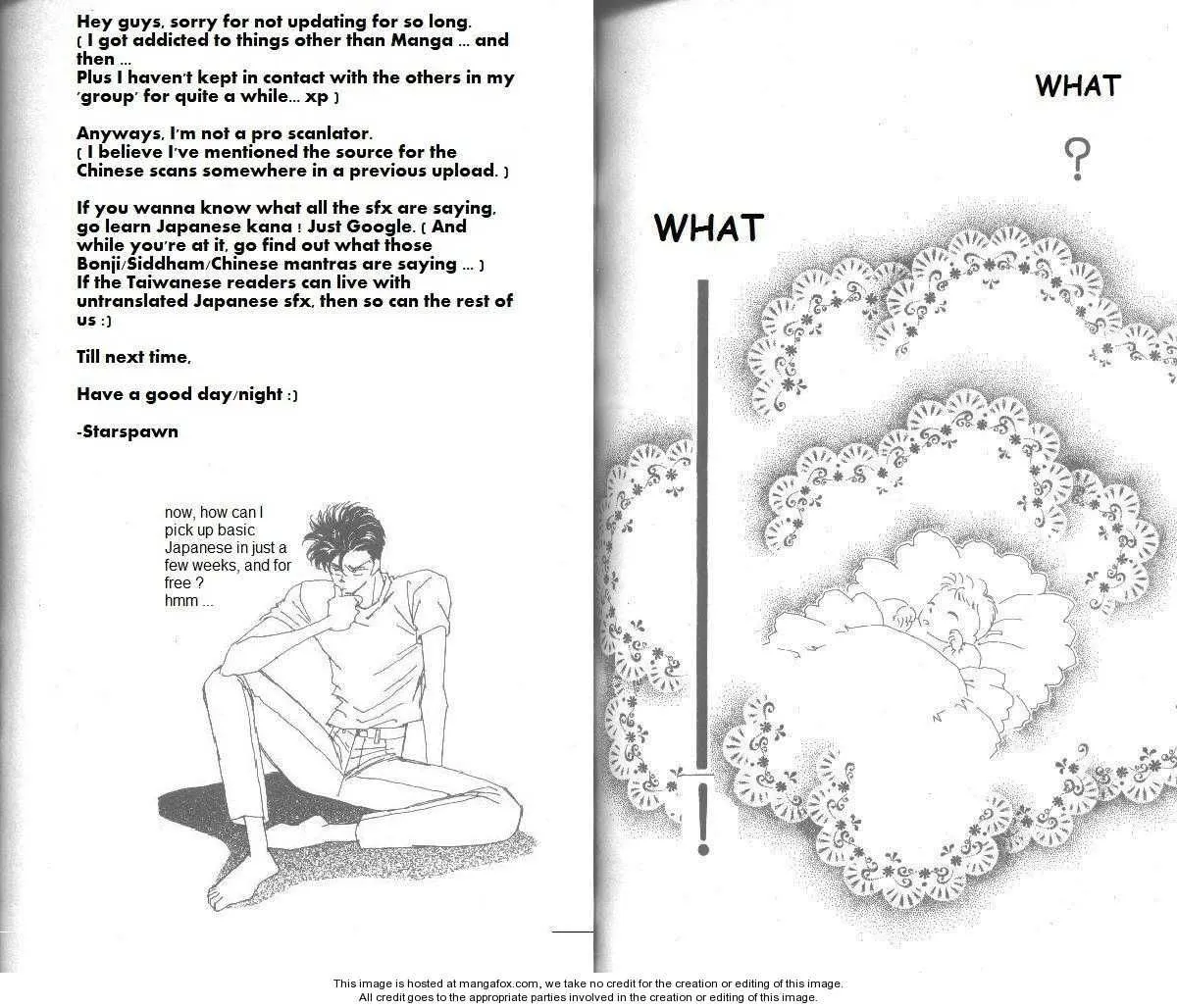 Hey guys, sorry for not updating for so long.
( I got addicted to things other than Manga ... and then ...
Plus I haven't kept in contact with the others in my 'group' for quite a while... xp )

Anyways, I'm not a pro scanlator.
( I believe I've mentioned the source for the Chinese scans somewhere in a previous upload. )

If you wanna know what all the sfx are saying, go learn Japanese kana ! Just Google. ( And while you're at it, go find out what those Bonji/Siddham/Chinese mantras are saying ... )
If the Taiwanese readers can live with untranslated Japanese sfx, then so can the rest of us :)

Till next time,

Have a good day/night :)

-Starspawn

now, how can I pick up basic Japanese in just a few weeks, and for free ?
hmm ...

WHAT

?

WHAT

!

This image is hosted at mangafox.com, we take no credit for the creation or editing of this image.
All credit goes to the appropriate parties involved in the creation or editing of this image.